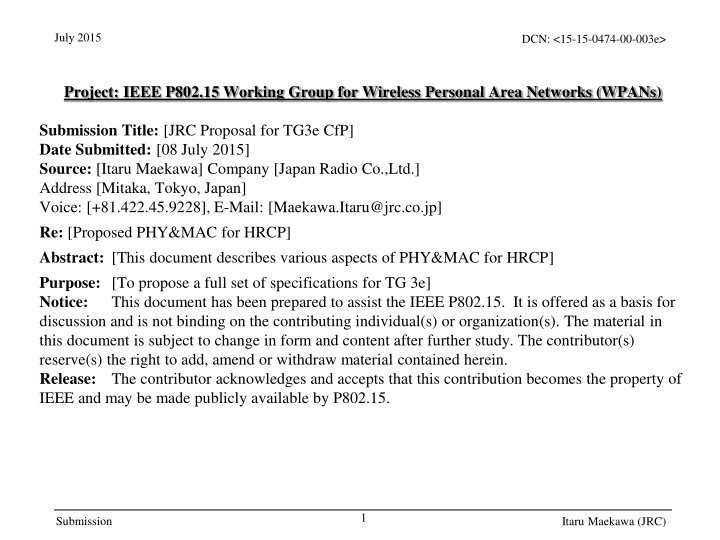 July 2015

DCN: <15-15-0474-00-003e>

Project: IEEE P802.15 Working Group for Wireless Personal Area Networks (WPANs)

Submission Title: [JRC Proposal for TG3e CfP]
Date Submitted: [08 July 2015]
Source: [Itaru Maekawa] Company [Japan Radio Co.,Ltd.]
Address [Mitaka, Tokyo, Japan]
Voice: [+81.422.45.9228], E-Mail: [Maekawa.Itaru@jrc.co.jp]

Re: [Proposed PHY&MAC for HRCP]

Abstract: [This document describes various aspects of PHY&MAC for HRCP]

Purpose: [To propose a full set of specifications for TG 3e]
Notice: This document has been prepared to assist the IEEE P802.15. It is offered as a basis for discussion and is not binding on the contributing individual(s) or organization(s). The material in this document is subject to change in form and content after further study. The contributor(s) reserve(s) the right to add, amend or withdraw material contained herein.
Release: The contributor acknowledges and accepts that this contribution becomes the property of IEEE and may be made publicly available by P802.15.

Submission

1

Itaru Maekawa (JRC)